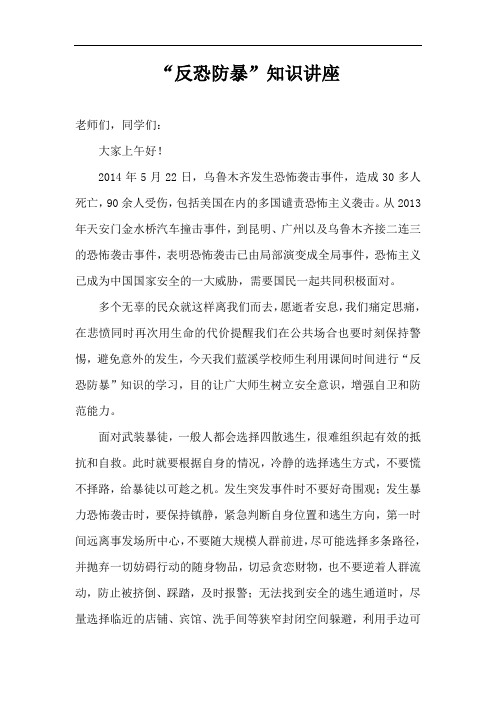 “反恐防暴”知识讲座

老师们，同学们：

大家上午好！

2014 年 5 月 22 日，乌鲁木齐发生恐怖袭击事件，造成 30 多人死亡，90 余人受伤，包括美国在内的多国谴责恐怖主义袭击。从 2013 年天安门金水桥汽车撞击事件，到昆明、广州以及乌鲁木齐接二连三的恐怖袭击事件，表明恐怖袭击已由局部演变成全局事件，恐怖主义已成为中国国家安全的一大威胁，需要国民一起共同积极面对。

多个无辜的民众就这样离我们而去，愿逝者安息，我们痛定思痛，在悲愤同时再次用生命的代价提醒我们在公共场合也要时刻保持警惕，避免意外的发生，今天我们蓝溪学校师生利用课间时间进行“反恐防暴”知识的学习，目的让广大师生树立安全意识，增强自卫和防范能力。

面对武装暴徒，一般人都会选择四散逃生，很难组织起有效的抵抗和自救。此时就要根据自身的情况，冷静的选择逃生方式，不要慌不择路，给暴徒以可趁之机。发生突发事件时不要好奇围观；发生暴力恐怖袭击时，要保持镇静，紧急判断自身位置和逃生方向，第一时间远离事发场所中心，不要随大规模人群前进，尽可能选择多条路径，并抛弃一切妨碍行动的随身物品，切忌贪恋财物，也不要逆着人群流动，防止被挤倒、踩踏，及时报警；无法找到安全的逃生通道时，尽量选择临近的店铺、宾馆、洗手间等狭窄封闭空间躲避，利用手边可